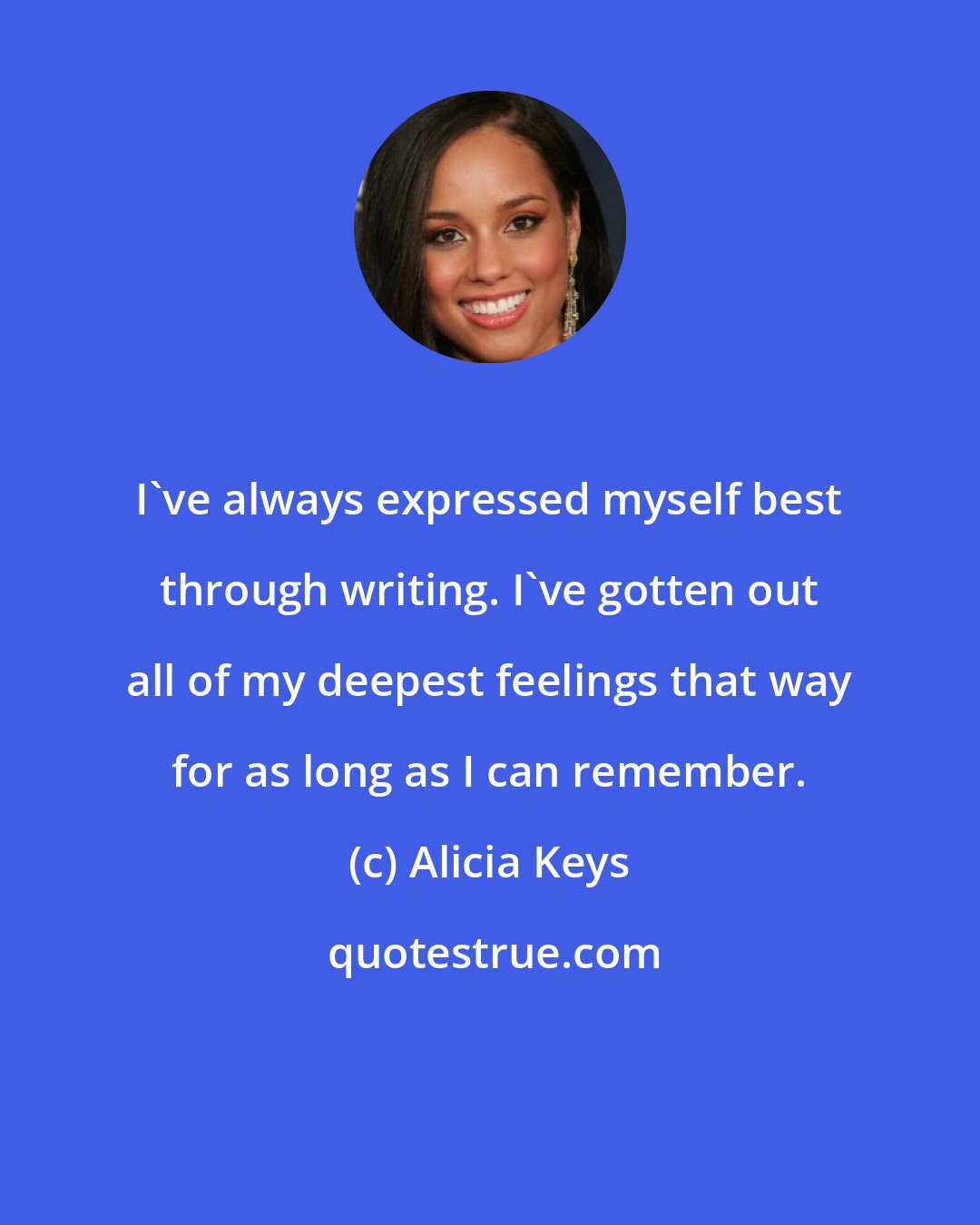 I`ve always expressed myself best through writing. I`ve gotten out all of my deepest feelings that way for as long as I can remember.

(c) Alicia Keys

quotestrue.com